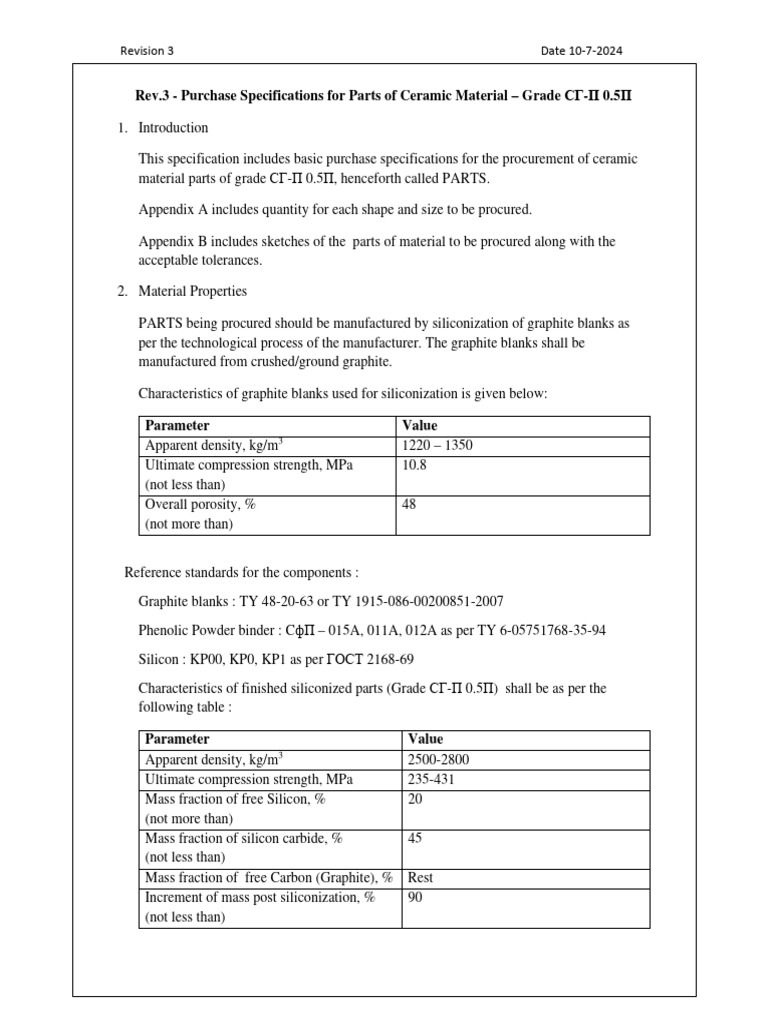 Revision 3

Date 10-7-2024

Rev.3 - Purchase Specifications for Parts of Ceramic Material – Grade СГ-П 0.5П

1. Introduction

This specification includes basic purchase specifications for the procurement of ceramic material parts of grade СГ-П 0.5П, henceforth called PARTS.

Appendix A includes quantity for each shape and size to be procured.

Appendix B includes sketches of the parts of material to be procured along with the acceptable tolerances.

2. Material Properties

PARTS being procured should be manufactured by siliconization of graphite blanks as per the technological process of the manufacturer. The graphite blanks shall be manufactured from crushed/ground graphite.

Characteristics of graphite blanks used for siliconization is given below:

| Parameter | Value |
|---|---|
| Apparent density, kg/m$^3$ | 1220 – 1350 |
| Ultimate compression strength, MPa (not less than) | 10.8 |
| Overall porosity, % (not more than) | 48 |

Reference standards for the components :

Graphite blanks : ТУ 48-20-63 or ТУ 1915-086-00200851-2007

Phenolic Powder binder : СфП – 015А, 011А, 012А as per ТУ 6-05751768-35-94

Silicon : КР00, КР0, КР1 as per ГОСТ 2168-69

Characteristics of finished siliconized parts (Grade СГ-П 0.5П) shall be as per the following table :

| Parameter | Value |
|---|---|
| Apparent density, kg/m$^3$ | 2500-2800 |
| Ultimate compression strength, MPa | 235-431 |
| Mass fraction of free Silicon, % (not more than) | 20 |
| Mass fraction of silicon carbide, % (not less than) | 45 |
| Mass fraction of free Carbon (Graphite), % | Rest |
| Increment of mass post siliconization, % (not less than) | 90 |